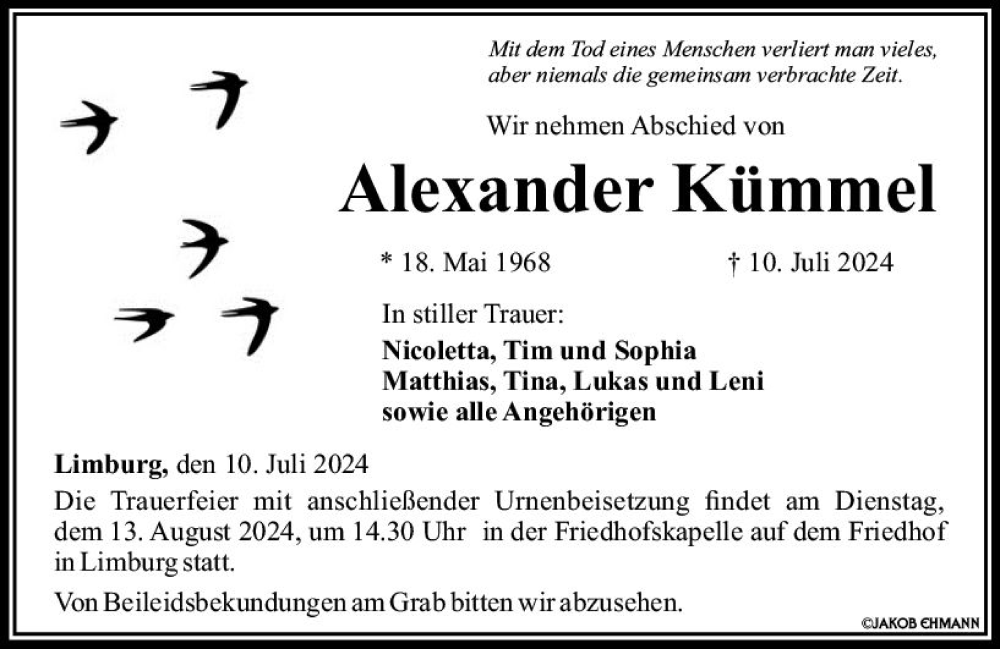 Mit dem Tod eines Menschen verliert man vieles,
aber niemals die gemeinsam verbrachte Zeit.

Wir nehmen Abschied von

Alexander Kümmel

* 18. Mai 1968 † 10. Juli 2024

In stiller Trauer:

Nicoletta, Tim und Sophia
Matthias, Tina, Lukas und Leni
sowie alle Angehörigen

Limburg, den 10. Juli 2024

Die Trauerfeier mit anschließender Urnenbeisetzung findet am Dienstag, dem 13. August 2024, um 14.30 Uhr in der Friedhofskapelle auf dem Friedhof in Limburg statt.

Von Beileidsbekundungen am Grab bitten wir abzusehen.

©JAKOB EHMANN